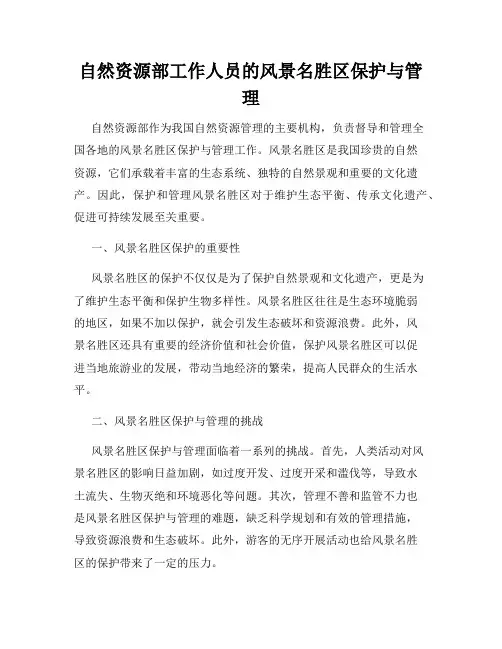 自然资源部工作人员的风景名胜区保护与管理

自然资源部作为我国自然资源管理的主要机构，负责督导和管理全国各地的风景名胜区保护与管理工作。风景名胜区是我国珍贵的自然资源，它们承载着丰富的生态系统、独特的自然景观和重要的文化遗产。因此，保护和管理风景名胜区对于维护生态平衡、传承文化遗产、促进可持续发展至关重要。

一、风景名胜区保护的重要性

风景名胜区的保护不仅仅是为了保护自然景观和文化遗产，更是为了维护生态平衡和保护生物多样性。风景名胜区往往是生态环境脆弱的地区，如果不加以保护，就会引发生态破坏和资源浪费。此外，风景名胜区还具有重要的经济价值和社会价值，保护风景名胜区可以促进当地旅游业的发展，带动当地经济的繁荣，提高人民群众的生活水平。

二、风景名胜区保护与管理的挑战

风景名胜区保护与管理面临着一系列的挑战。首先，人类活动对风景名胜区的影响日益加剧，如过度开发、过度开采和滥伐等，导致水土流失、生物灭绝和环境恶化等问题。其次，管理不善和监管不力也是风景名胜区保护与管理的难题，缺乏科学规划和有效的管理措施，导致资源浪费和生态破坏。此外，游客的无序开展活动也给风景名胜区的保护带来了一定的压力。